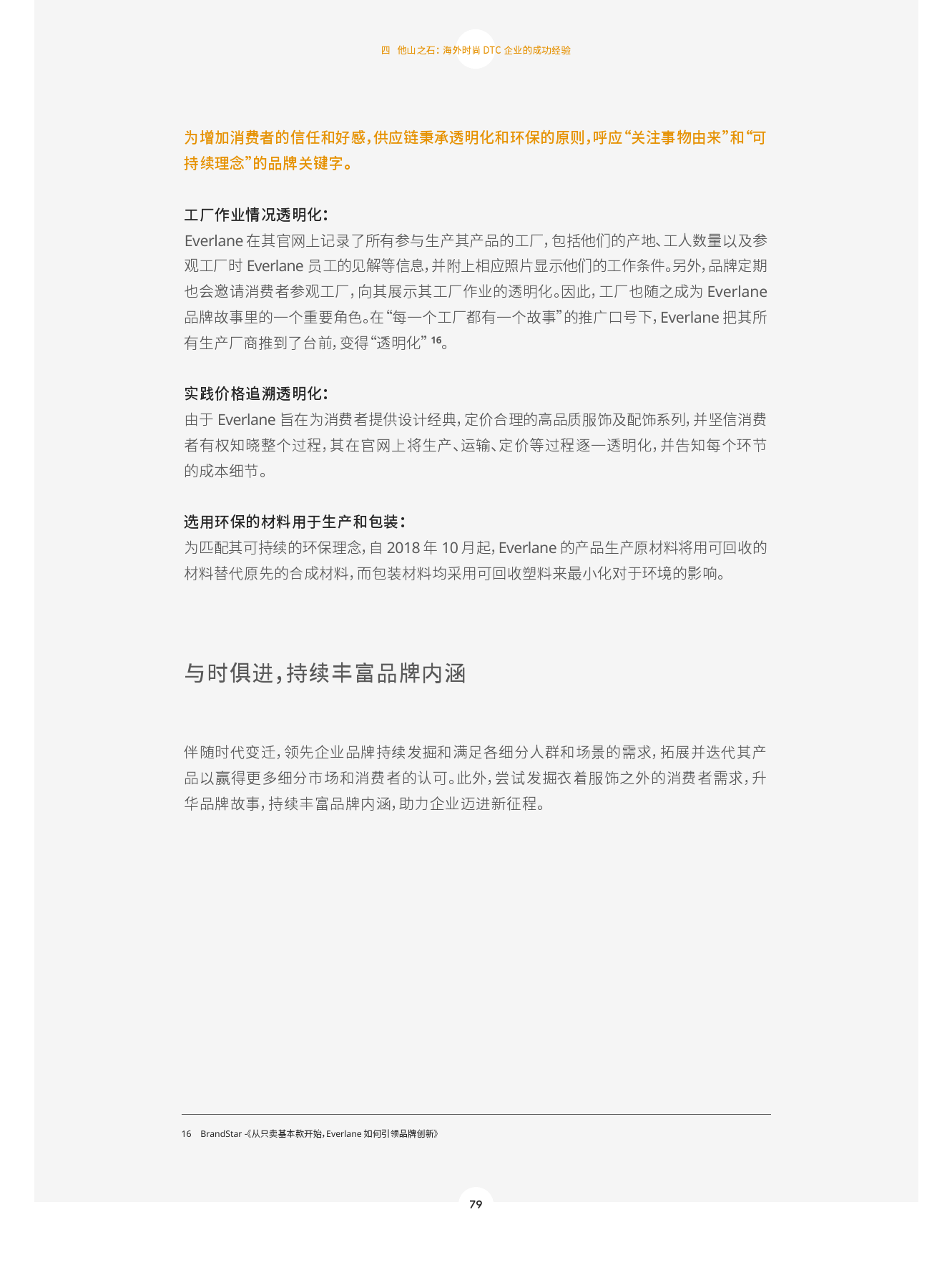 四 他山之石：海外时尚DTC企业的成功经验

为增加消费者的信任和好感，供应链秉承透明化和环保的原则，呼应“关注事物由来”和“可持续理念”的品牌关键字。

工厂作业情况透明化：

Everlane在其官网上记录了所有参与生产其产品的工厂，包括他们的产地、工人数量以及参观工厂时Everlane员工的见解等信息，并附上相应照片显示他们的工作条件。另外，品牌定期也会邀请消费者参观工厂，向其展示其工厂作业的透明化。因此，工厂也随之成为Everlane品牌故事里的一个重要角色。在“每一个工厂都有一个故事”的推广口号下，Everlane把其所有生产厂商推到了台前，变得“透明化”$^{16}$。

实践价格追溯透明化：

由于Everlane旨在为消费者提供设计经典，定价合理的高品质服饰及配饰系列，并坚信消费者有权知晓整个过程，其在官网上将生产、运输、定价等过程逐一透明化，并告知每个环节的成本细节。

选用环保的材料用于生产和包装：

为匹配其可持续的环保理念，自2018年10月起，Everlane的产品生产原材料将用可回收的材料替代原先的合成材料，而包装材料均采用可回收塑料来最小化对于环境的影响。

与时俱进，持续丰富品牌内涵

伴随时代变迁，领先企业品牌持续发掘和满足各细分人群和场景的需求，拓展并迭代其产品以赢得更多细分市场和消费者的认可。此外，尝试发掘衣着服饰之外的消费者需求，升华品牌故事，持续丰富品牌内涵，助力企业迈进新征程。

16 BrandStar -《从只卖基本款开始，Everlane如何引领品牌创新》

79